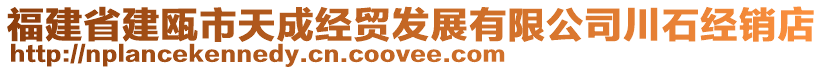 福建省建瓯市天成经贸发展有限公司川石经销店
http://nplancekennedy.cn.coovee.com